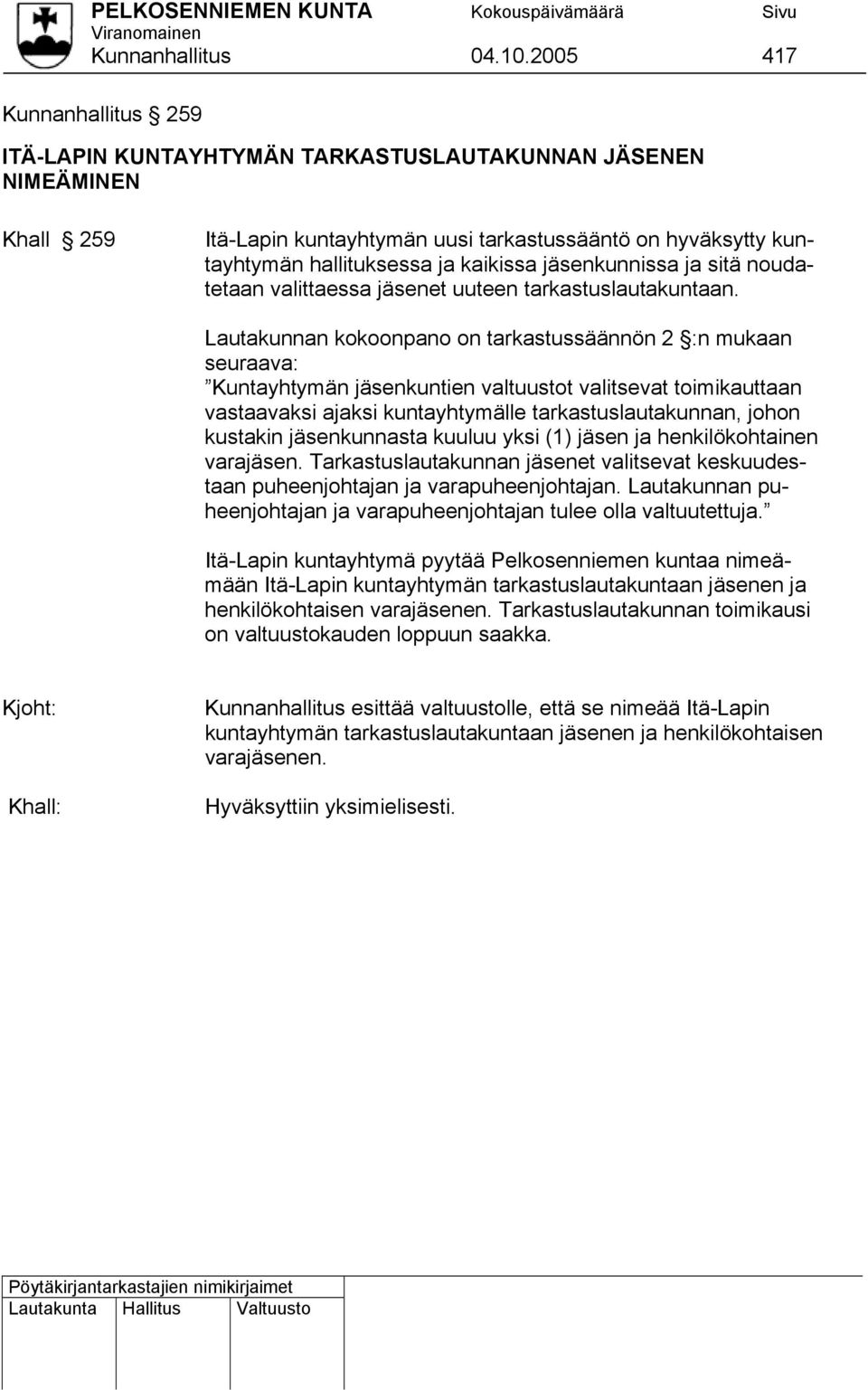 PELKOSENNIEMEN KUNTA Kokouspäivämäärä Sivu
Viranomainen
Kunnanhallitus 04.10.2005 417

Kunnanhallitus § 259

ITÄ-LAPIN KUNTAYHTYMÄN TARKASTUSLAUTAKUNNAN JÄSENEN NIMEÄMINEN

Khall § 259 Itä-Lapin kuntayhtymän uusi tarkastussääntö on hyväksytty kuntayhtymän hallituksessa ja kaikissa jäsenkunnissa ja sitä noudatetaan valittaessa jäsenet uuteen tarkastuslautakuntaan.

Lautakunnan kokoonpano on tarkastussäännön 2 §:n mukaan seuraava:
”Kuntayhtymän jäsenkuntien valtuustot valitsevat toimikauttaan vastaavaksi ajaksi kuntayhtymälle tarkastuslautakunnan, johon kustakin jäsenkunnasta kuuluu yksi (1) jäsen ja henkilökohtainen varajäsen. Tarkastuslautakunnan jäsenet valitsevat keskuudestaan puheenjohtajan ja varapuheenjohtajan. Lautakunnan puheenjohtajan ja varapuheenjohtajan tulee olla valtuutettuja.”

Itä-Lapin kuntayhtymä pyytää Pelkosenniemen kuntaa nimeämään Itä-Lapin kuntayhtymän tarkastuslautakuntaan jäsenen ja henkilökohtaisen varajäsenen. Tarkastuslautakunnan toimikausi on valtuustokauden loppuun saakka.

Kjoht: Kunnanhallitus esittää valtuustolle, että se nimeää Itä-Lapin kuntayhtymän tarkastuslautakuntaan jäsenen ja henkilökohtaisen varajäsenen.

Khall: Hyväksyttiin yksimielisesti.

Pöytäkirjantarkastajien nimikirjaimet
Lautakunta Hallitus Valtuusto